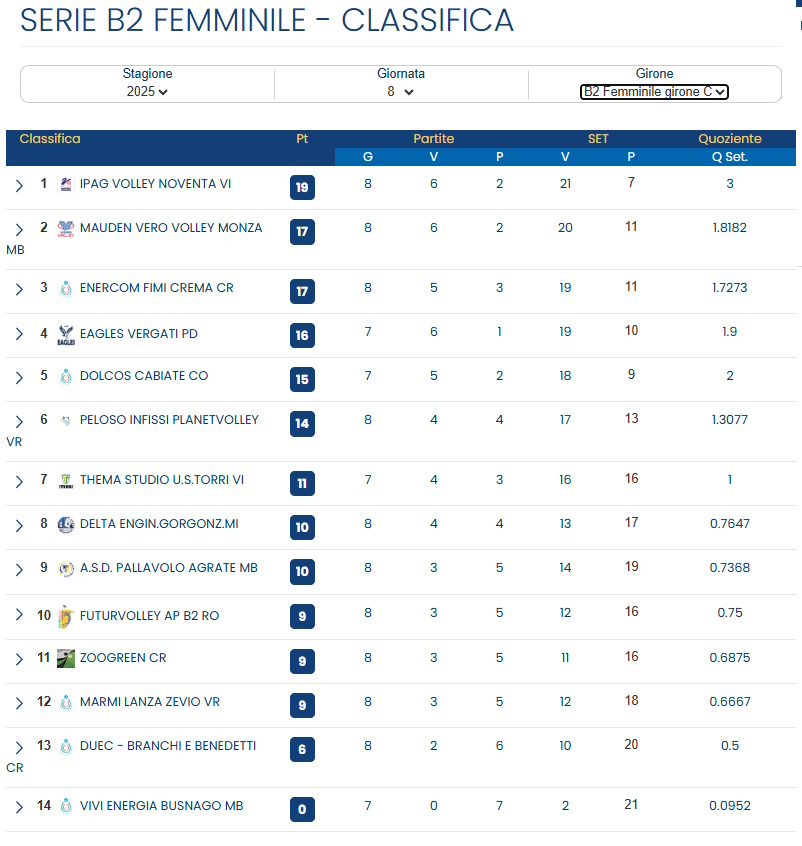 SERIE B2 FEMMINILE - CLASSIFICA

Stagione
2025

Giornata
8

Girone
B2 Femminile girone C

| Classifica | Pt | Partite G | Partite V | Partite P | SET V | SET P | Quoziente Q Set. |
|---|---|---|---|---|---|---|---|
| 1 IPAG VOLLEY NOVENTA VI | 19 | 8 | 6 | 2 | 21 | 7 | 3 |
| 2 MAUDEN VERO VOLLEY MONZA MB | 17 | 8 | 6 | 2 | 20 | 11 | 1.8182 |
| 3 ENERCOM FIMI CREMA CR | 17 | 8 | 5 | 3 | 19 | 11 | 1.7273 |
| 4 EAGLES VERGATI PD | 16 | 7 | 6 | 1 | 19 | 10 | 1.9 |
| 5 DOLCOS CABIATE CO | 15 | 7 | 5 | 2 | 18 | 9 | 2 |
| 6 PELOSO INFISSI PLANETVOLLEY VR | 14 | 8 | 4 | 4 | 17 | 13 | 1.3077 |
| 7 THEMA STUDIO U.S.TORRI VI | 11 | 7 | 4 | 3 | 16 | 16 | 1 |
| 8 DELTA ENGIN.GORGONZ.MI | 10 | 8 | 4 | 4 | 13 | 17 | 0.7647 |
| 9 A.S.D. PALLAVOLO AGRATE MB | 10 | 8 | 3 | 5 | 14 | 19 | 0.7368 |
| 10 FUTURVOLLEY AP B2 RO | 9 | 8 | 3 | 5 | 12 | 16 | 0.75 |
| 11 ZOOGREEN CR | 9 | 8 | 3 | 5 | 11 | 16 | 0.6875 |
| 12 MARMI LANZA ZEVIO VR | 9 | 8 | 3 | 5 | 12 | 18 | 0.6667 |
| 13 DUEC - BRANCHI E BENEDETTI CR | 6 | 8 | 2 | 6 | 10 | 20 | 0.5 |
| 14 VIVI ENERGIA BUSNAGO MB | 0 | 7 | 0 | 7 | 2 | 21 | 0.0952 |